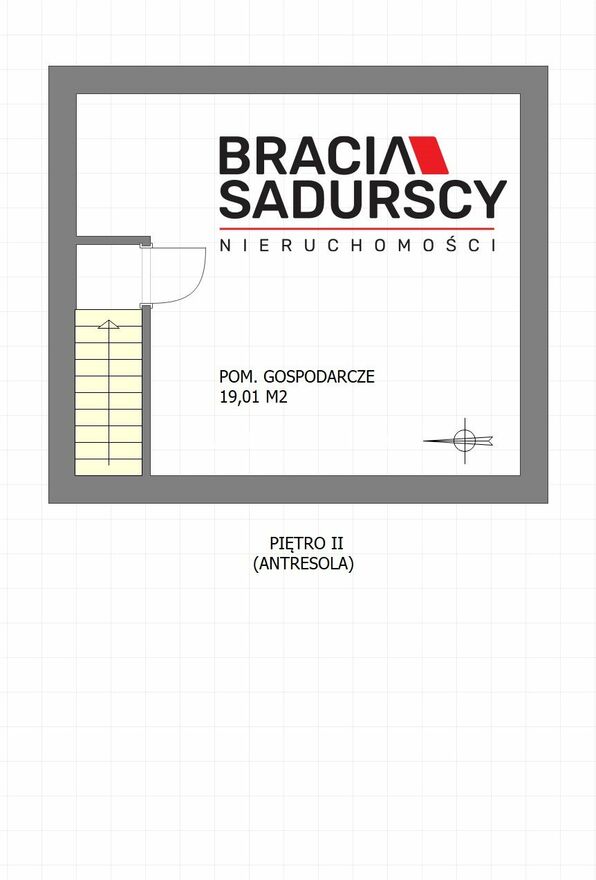 BRACIA
SADURSCY
NIERUCHOMOŚCI

POM. GOSPODARCZE
19,01 M2

PIĘTRO II
(ANTRESOLA)